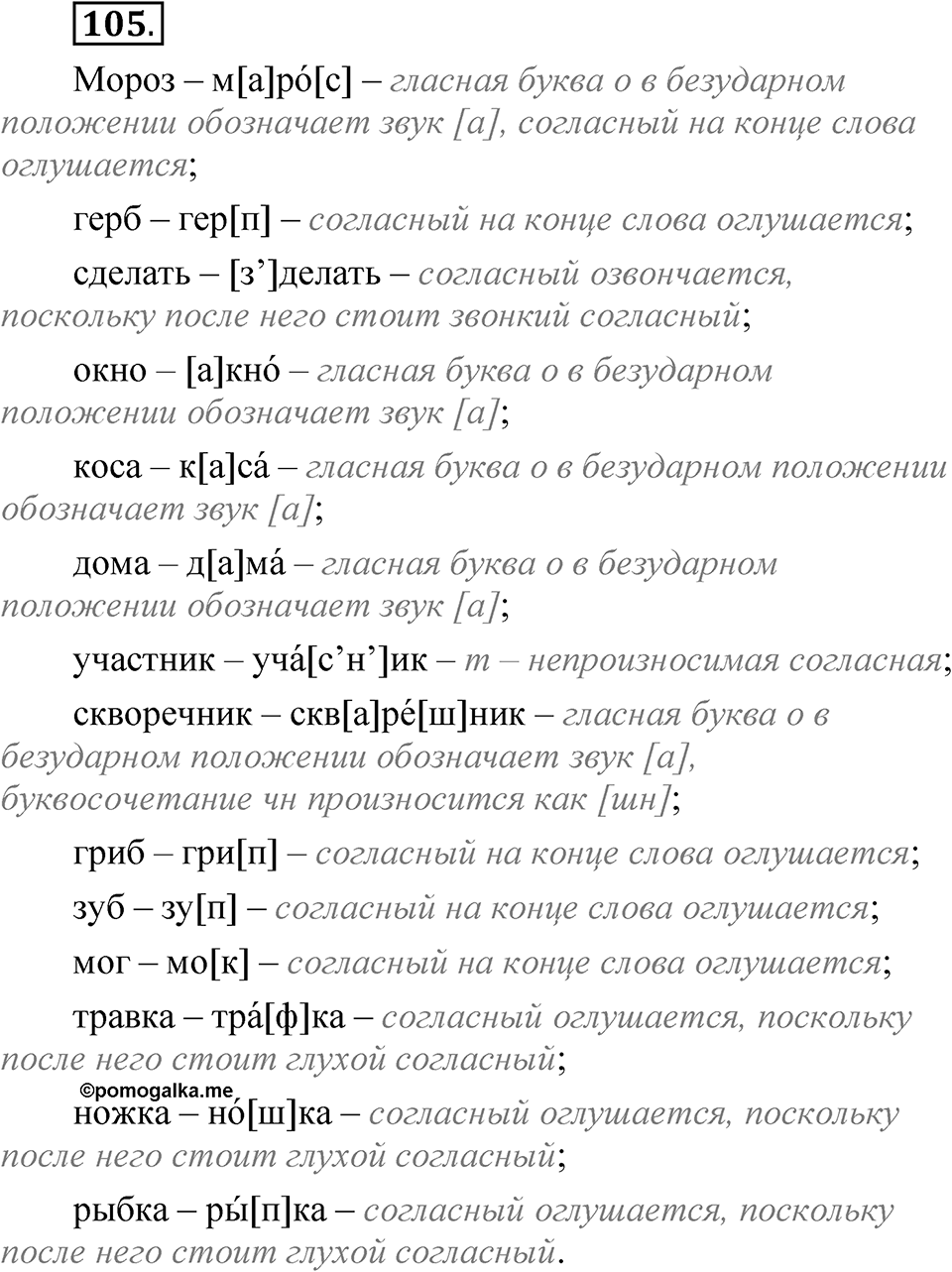 105.

Мороз – м[а]ро́[с] – гласная буква о в безударном положении обозначает звук [а], согласный на конце слова оглушается;

герб – гер[п] – согласный на конце слова оглушается;

сделать – [з’]делать – согласный озвончается, поскольку после него стоит звонкий согласный;

окно – [а]кно́ – гласная буква о в безударном положении обозначает звук [а];

коса – к[а]са́ – гласная буква о в безударном положении обозначает звук [а];

дома – д[а]ма́ – гласная буква о в безударном положении обозначает звук [а];

участник – уча́[с’н’]ик – т – непроизносимая согласная;

скворечник – скв[а]ре́[ш]ник – гласная буква о в безударном положении обозначает звук [а], буквосочетание чн произносится как [шн];

гриб – гри[п] – согласный на конце слова оглушается;

зуб – зу[п] – согласный на конце слова оглушается;

мог – мо[к] – согласный на конце слова оглушается;

травка – тра́[ф]ка – согласный оглушается, поскольку после него стоит глухой согласный;

©pomogalka.me

ножка – но́[ш]ка – согласный оглушается, поскольку после него стоит глухой согласный;

рыбка – ры́[п]ка – согласный оглушается, поскольку после него стоит глухой согласный.